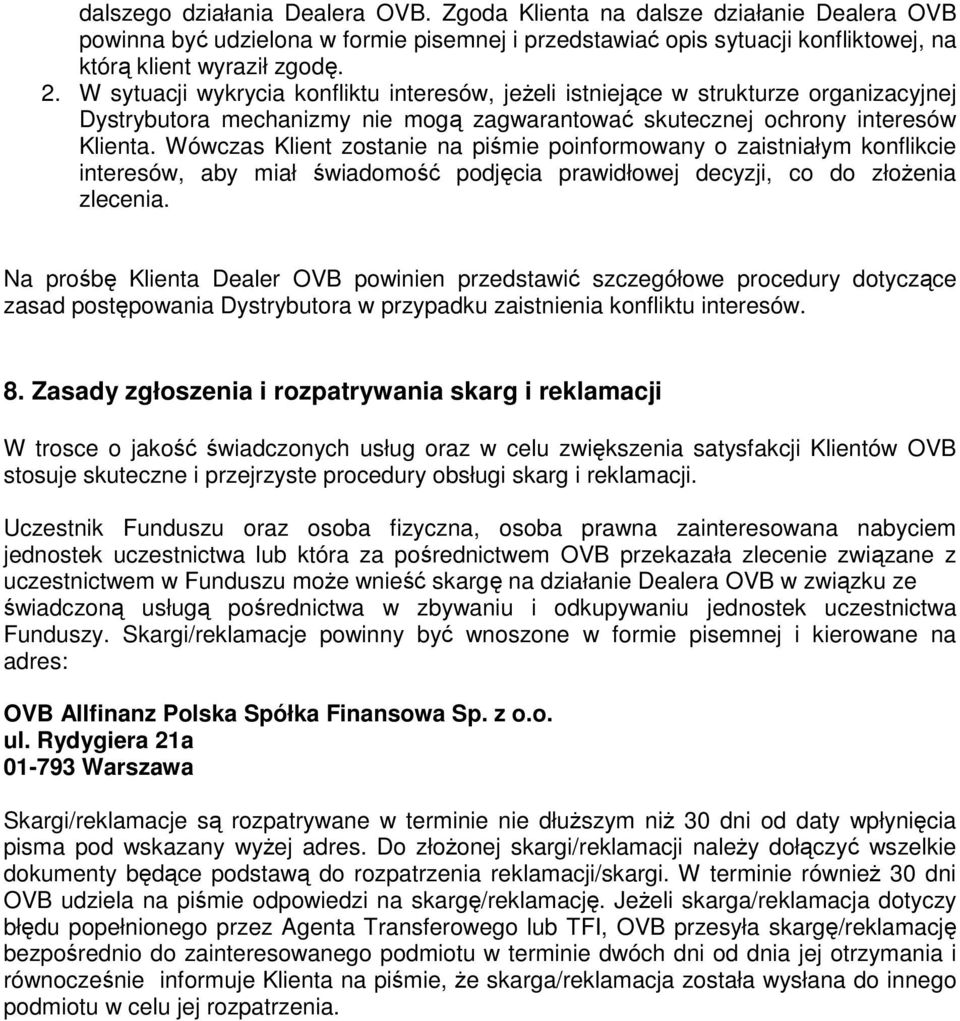 dalszego działania Dealera OVB. Zgoda Klienta na dalsze działanie Dealera OVB powinna być udzielona w formie pisemnej i przedstawiać opis sytuacji konfliktowej, na którą klient wyraził zgodę.

2. W sytuacji wykrycia konfliktu interesów, jeżeli istniejące w strukturze organizacyjnej Dystrybutora mechanizmy nie mogą zagwarantować skutecznej ochrony interesów Klienta. Wówczas Klient zostanie na piśmie poinformowany o zaistniałym konflikcie interesów, aby miał świadomość podjęcia prawidłowej decyzji, co do złożenia zlecenia.

Na prośbę Klienta Dealer OVB powinien przedstawić szczegółowe procedury dotyczące zasad postępowania Dystrybutora w przypadku zaistnienia konfliktu interesów.

8. Zasady zgłoszenia i rozpatrywania skarg i reklamacji

W trosce o jakość świadczonych usług oraz w celu zwiększenia satysfakcji Klientów OVB stosuje skuteczne i przejrzyste procedury obsługi skarg i reklamacji.

Uczestnik Funduszu oraz osoba fizyczna, osoba prawna zainteresowana nabyciem jednostek uczestnictwa lub która za pośrednictwem OVB przekazała zlecenie związane z uczestnictwem w Funduszu może wnieść skargę na działanie Dealera OVB w związku ze świadczoną usługą pośrednictwa w zbywaniu i odkupywaniu jednostek uczestnictwa Funduszy. Skargi/reklamacje powinny być wnoszone w formie pisemnej i kierowane na adres:

OVB Allfinanz Polska Spółka Finansowa Sp. z o.o.
ul. Rydygiera 21a
01-793 Warszawa

Skargi/reklamacje są rozpatrywane w terminie nie dłuższym niż 30 dni od daty wpłynięcia pisma pod wskazany wyżej adres. Do złożonej skargi/reklamacji należy dołączyć wszelkie dokumenty będące podstawą do rozpatrzenia reklamacji/skargi. W terminie również 30 dni OVB udziela na piśmie odpowiedzi na skargę/reklamację. Jeżeli skarga/reklamacja dotyczy błędu popełnionego przez Agenta Transferowego lub TFI, OVB przesyła skargę/reklamację bezpośrednio do zainteresowanego podmiotu w terminie dwóch dni od dnia jej otrzymania i równocześnie informuje Klienta na piśmie, że skarga/reklamacja została wysłana do innego podmiotu w celu jej rozpatrzenia.